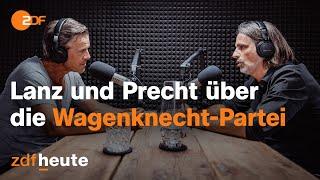 ZDF

Lanz und Precht über die Wagenknecht-Partei

zdfheute